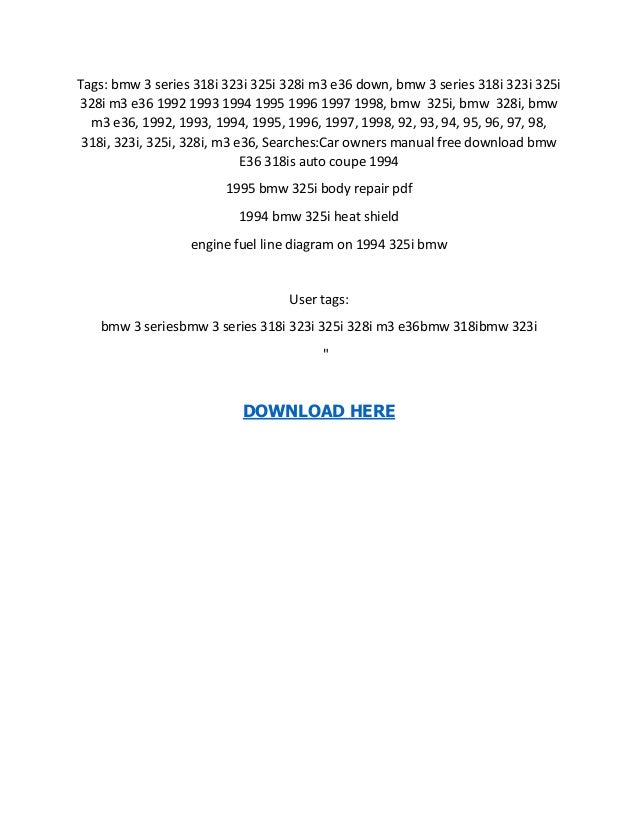 Tags: bmw 3 series 318i 323i 325i 328i m3 e36 down, bmw 3 series 318i 323i 325i 328i m3 e36 1992 1993 1994 1995 1996 1997 1998, bmw 325i, bmw 328i, bmw m3 e36, 1992, 1993, 1994, 1995, 1996, 1997, 1998, 92, 93, 94, 95, 96, 97, 98, 318i, 323i, 325i, 328i, m3 e36, Searches:Car owners manual free download bmw E36 318is auto coupe 1994

1995 bmw 325i body repair pdf

1994 bmw 325i heat shield

engine fuel line diagram on 1994 325i bmw

User tags:

bmw 3 seriesbmw 3 series 318i 323i 325i 328i m3 e36bmw 318ibmw 323i

"

DOWNLOAD HERE